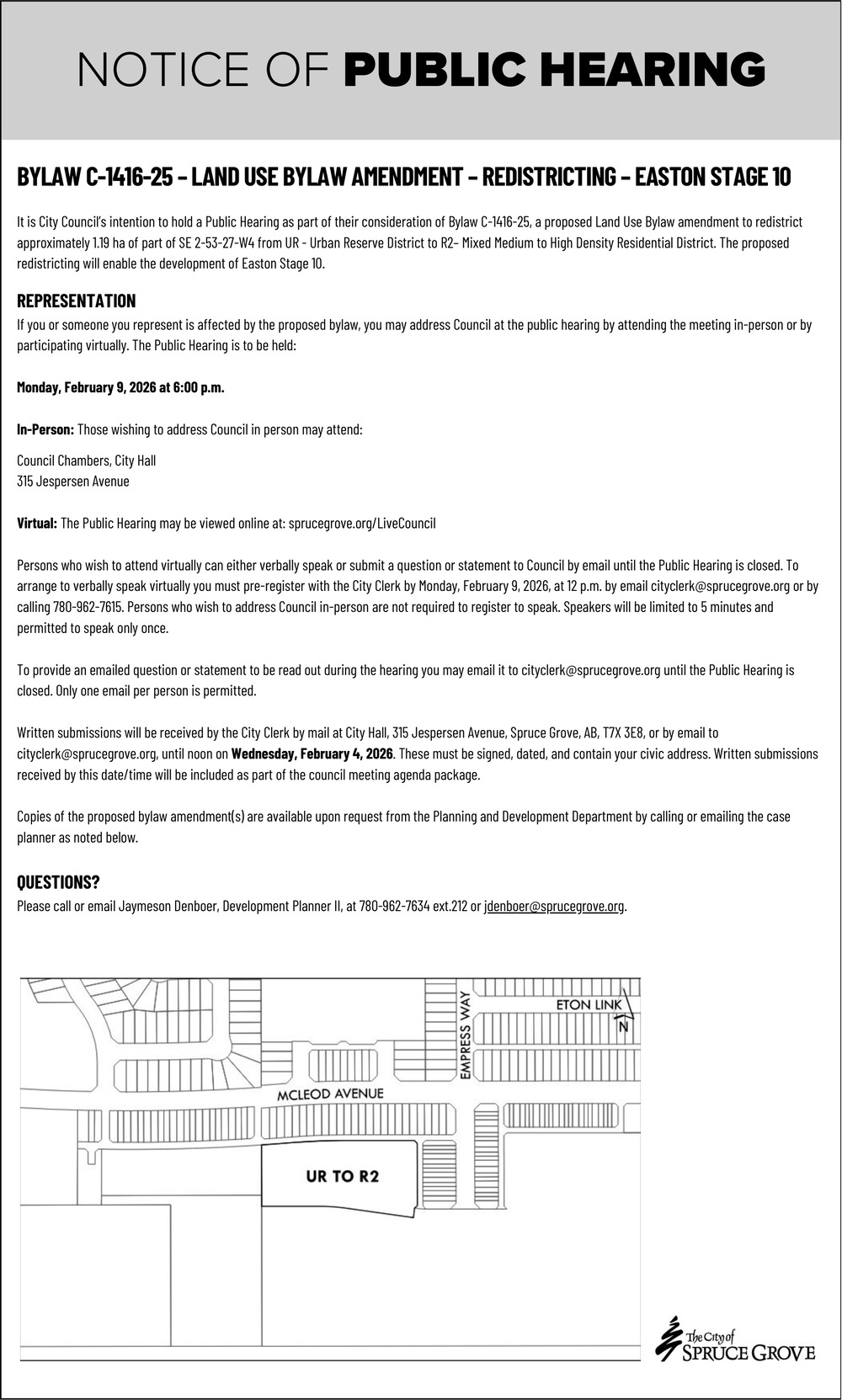 NOTICE OF PUBLIC HEARING

BYLAW C-1416-25 – LAND USE BYLAW AMENDMENT – REDISTRICTING – EASTON STAGE 10

It is City Council's intention to hold a Public Hearing as part of their consideration of Bylaw C-1416-25, a proposed Land Use Bylaw amendment to redistrict approximately 1.19 ha of part of SE 2-53-27-W4 from UR - Urban Reserve District to R2– Mixed Medium to High Density Residential District. The proposed redistricting will enable the development of Easton Stage 10.

REPRESENTATION
If you or someone you represent is affected by the proposed bylaw, you may address Council at the public hearing by attending the meeting in-person or by participating virtually. The Public Hearing is to be held:

Monday, February 9, 2026 at 6:00 p.m.

In-Person: Those wishing to address Council in person may attend:

Council Chambers, City Hall
315 Jespersen Avenue

Virtual: The Public Hearing may be viewed online at: sprucegrove.org/LiveCouncil

Persons who wish to attend virtually can either verbally speak or submit a question or statement to Council by email until the Public Hearing is closed. To arrange to verbally speak virtually you must pre-register with the City Clerk by Monday, February 9, 2026, at 12 p.m. by email cityclerk@sprucegrove.org or by calling 780-962-7615. Persons who wish to address Council in-person are not required to register to speak. Speakers will be limited to 5 minutes and permitted to speak only once.

To provide an emailed question or statement to be read out during the hearing you may email it to cityclerk@sprucegrove.org until the Public Hearing is closed. Only one email per person is permitted.

Written submissions will be received by the City Clerk by mail at City Hall, 315 Jespersen Avenue, Spruce Grove, AB, T7X 3E8, or by email to cityclerk@sprucegrove.org, until noon on Wednesday, February 4, 2026. These must be signed, dated, and contain your civic address. Written submissions received by this date/time will be included as part of the council meeting agenda package.

Copies of the proposed bylaw amendment(s) are available upon request from the Planning and Development Department by calling or emailing the case planner as noted below.

QUESTIONS?
Please call or email Jaymeson Denboer, Development Planner II, at 780-962-7634 ext.212 or jdenboer@sprucegrove.org.

EMPRESS WAY
ETON LINK
N
MCLEOD AVENUE
UR TO R2

The City of
SPRUCE GROVE